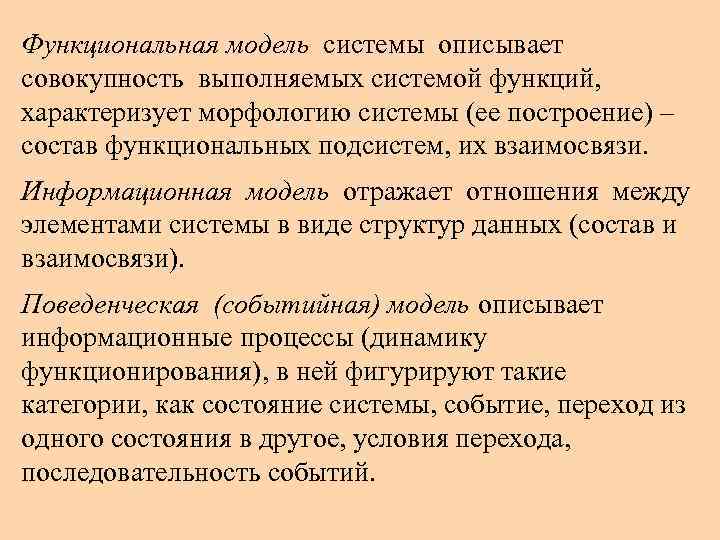 Функциональная модель системы описывает совокупность выполняемых системой функций, характеризует морфологию системы (ее построение) – состав функциональных подсистем, их взаимосвязи.

Информационная модель отражает отношения между элементами системы в виде структур данных (состав и взаимосвязи).

Поведенческая (событийная) модель описывает информационные процессы (динамику функционирования), в ней фигурируют такие категории, как состояние системы, событие, переход из одного состояния в другое, условия перехода, последовательность событий.